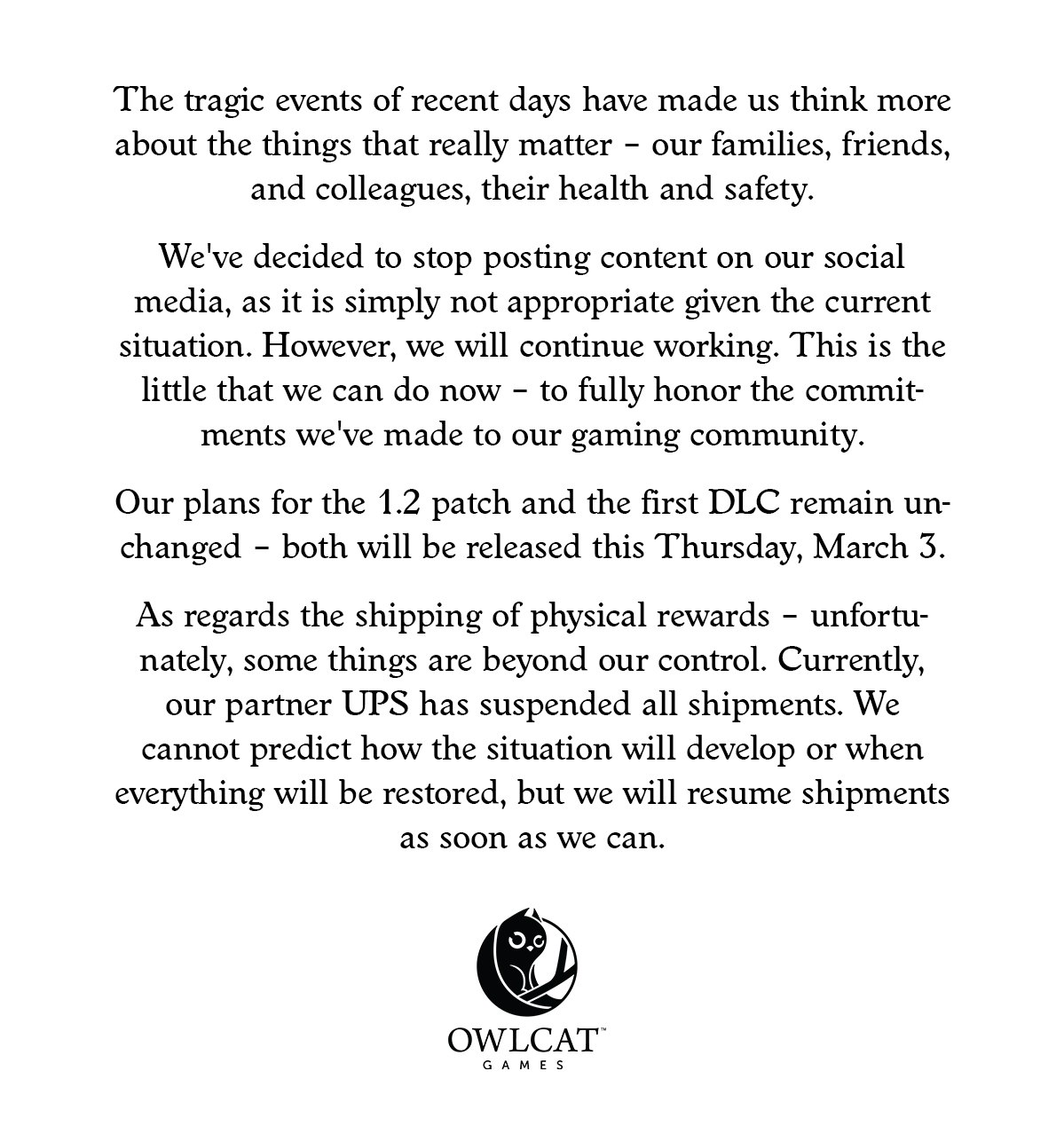 The tragic events of recent days have made us think more about the things that really matter – our families, friends, and colleagues, their health and safety.

We've decided to stop posting content on our social media, as it is simply not appropriate given the current situation. However, we will continue working. This is the little that we can do now – to fully honor the commitments we've made to our gaming community.

Our plans for the 1.2 patch and the first DLC remain unchanged – both will be released this Thursday, March 3.

As regards the shipping of physical rewards – unfortunately, some things are beyond our control. Currently, our partner UPS has suspended all shipments. We cannot predict how the situation will develop or when everything will be restored, but we will resume shipments as soon as we can.

OWLCAT™
GAMES